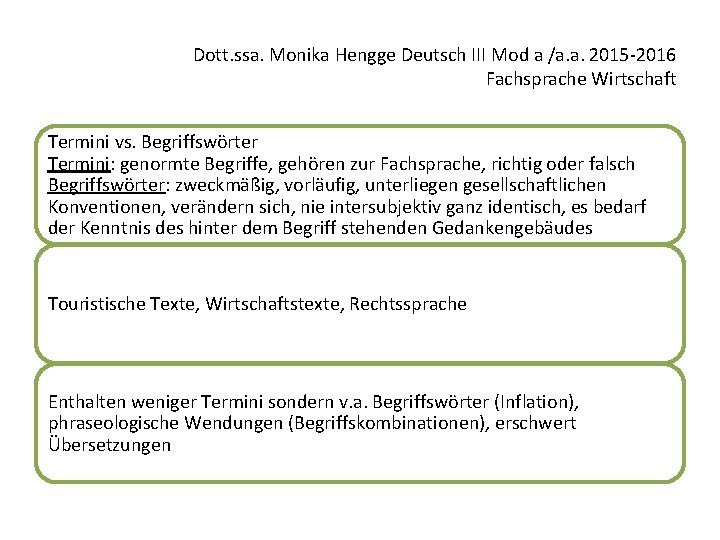 Dott.ssa. Monika Hengge Deutsch III Mod a /a.a. 2015-2016
Fachsprache Wirtschaft

Termini vs. Begriffswörter
Termini: genormte Begriffe, gehören zur Fachsprache, richtig oder falsch
Begriffswörter: zweckmäßig, vorläufig, unterliegen gesellschaftlichen Konventionen, verändern sich, nie intersubjektiv ganz identisch, es bedarf der Kenntnis des hinter dem Begriff stehenden Gedankengebäudes

Touristische Texte, Wirtschaftstexte, Rechtssprache

Enthalten weniger Termini sondern v.a. Begriffswörter (Inflation), phraseologische Wendungen (Begriffskombinationen), erschwert Übersetzungen